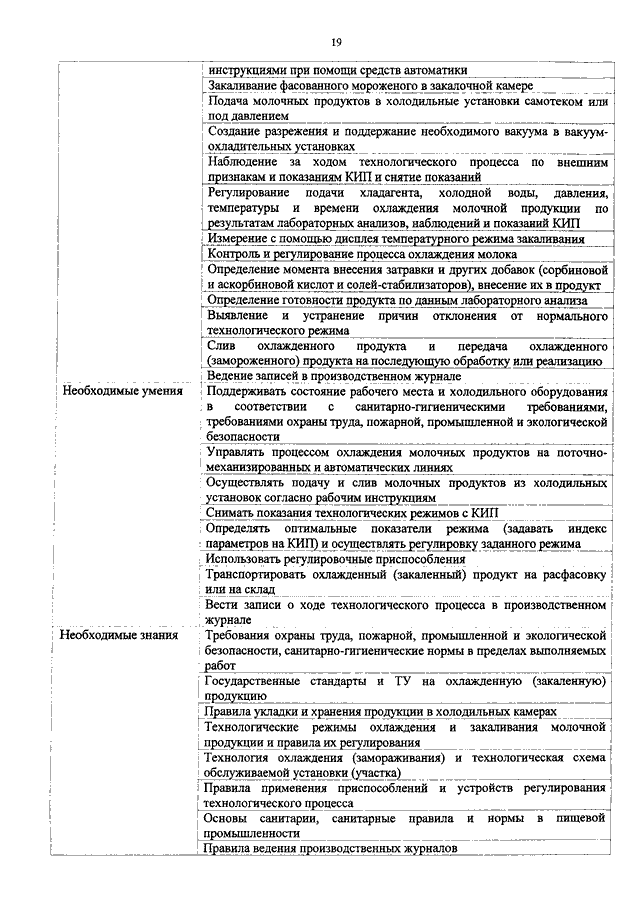 19

| | |
|---|---|
| | инструкциями при помощи средств автоматики |
| | Закаливание фасованного мороженого в закалочной камере |
| | Подача молочных продуктов в холодильные установки самотеком или под давлением |
| | Создание разрежения и поддержание необходимого вакуума в вакуум-охладительных установках |
| | Наблюдение за ходом технологического процесса по внешним признакам и показаниям КИП и снятие показаний |
| | Регулирование подачи хладагента, холодной воды, давления, температуры и времени охлаждения молочной продукции по результатам лабораторных анализов, наблюдений и показаний КИП |
| | Измерение с помощью дисплея температурного режима закаливания |
| | Контроль и регулирование процесса охлаждения молока |
| | Определение момента внесения затравки и других добавок (сорбиновой и аскорбиновой кислот и солей-стабилизаторов), внесение их в продукт |
| | Определение готовности продукта по данным лабораторного анализа |
| | Выявление и устранение причин отклонения от нормального технологического режима |
| | Слив охлажденного продукта и передача охлажденного (замороженного) продукта на последующую обработку или реализацию |
| | Ведение записей в производственном журнале |
| Необходимые умения | Поддерживать состояние рабочего места и холодильного оборудования в соответствии с санитарно-гигиеническими требованиями, требованиями охраны труда, пожарной, промышленной и экологической безопасности |
| | Управлять процессом охлаждения молочных продуктов на поточно-механизированных и автоматических линиях |
| | Осуществлять подачу и слив молочных продуктов из холодильных установок согласно рабочим инструкциям |
| | Снимать показания технологических режимов с КИП |
| | Определять оптимальные показатели режима (задавать индекс параметров на КИП) и осуществлять регулировку заданного режима |
| | Использовать регулировочные приспособления |
| | Транспортировать охлажденный (закаленный) продукт на расфасовку или на склад |
| | Вести записи о ходе технологического процесса в производственном журнале |
| Необходимые знания | Требования охраны труда, пожарной, промышленной и экологической безопасности, санитарно-гигиенические нормы в пределах выполняемых работ |
| | Государственные стандарты и ТУ на охлажденную (закаленную) продукцию |
| | Правила укладки и хранения продукции в холодильных камерах |
| | Технологические режимы охлаждения и закаливания молочной продукции и правила их регулирования |
| | Технология охлаждения (замораживания) и технологическая схема обслуживаемой установки (участка) |
| | Правила применения приспособлений и устройств регулирования технологического процесса |
| | Основы санитарии, санитарные правила и нормы в пищевой промышленности |
| | Правила ведения производственных журналов |